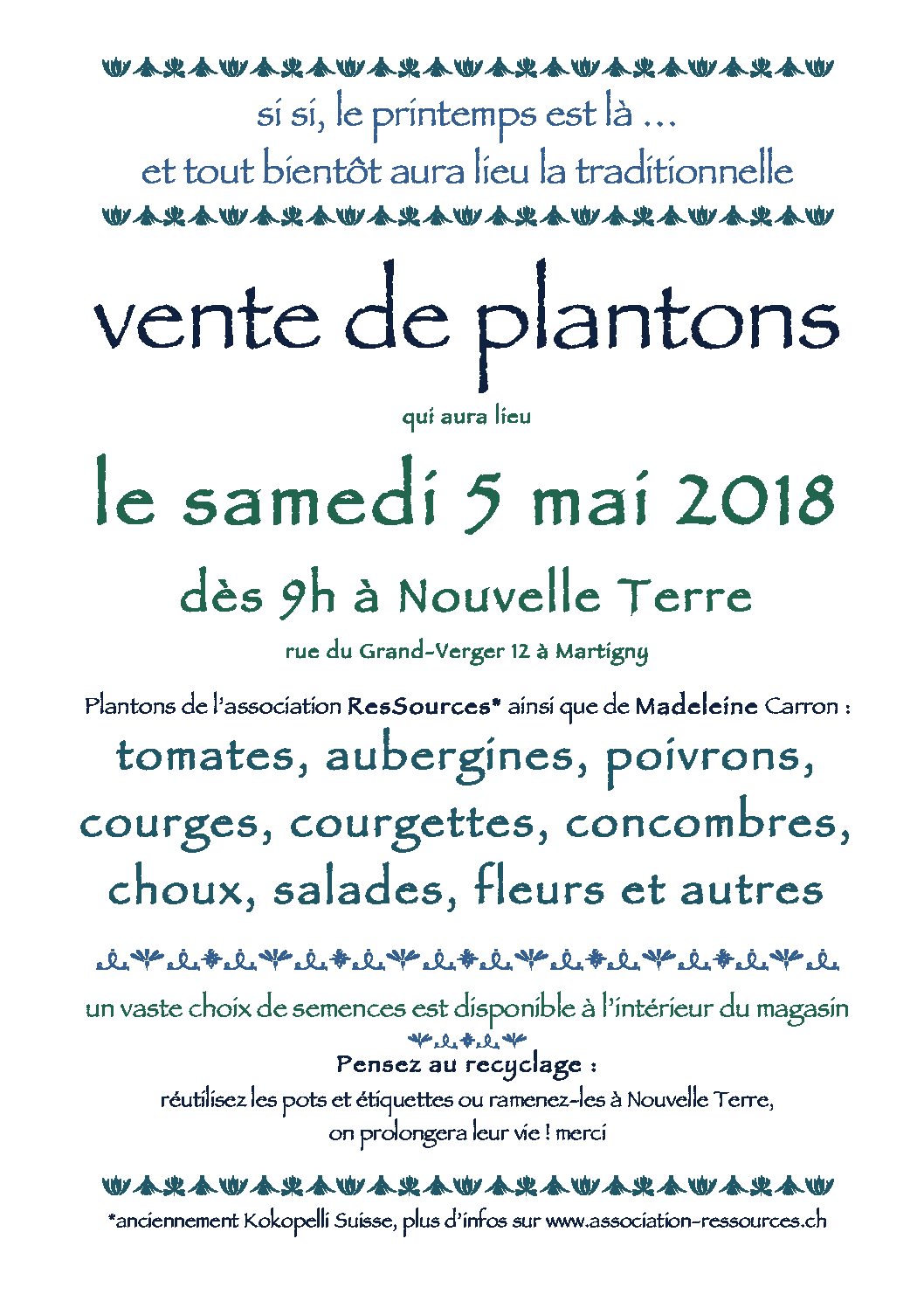 si si, le printemps est là ...
et tout bientôt aura lieu la traditionnelle

vente de plantons

qui aura lieu

le samedi 5 mai 2018

dès 9h à Nouvelle Terre

rue du Grand-Verger 12 à Martigny

Plantons de l'association ResSources* ainsi que de Madeleine Carron :

tomates, aubergines, poivrons, courges, courgettes, concombres, choux, salades, fleurs et autres

un vaste choix de semences est disponible à l'intérieur du magasin

Pensez au recyclage :
réutilisez les pots et étiquettes ou ramenez-les à Nouvelle Terre, on prolongera leur vie ! merci

*anciennement Kokopelli Suisse, plus d'infos sur www.association-ressources.ch